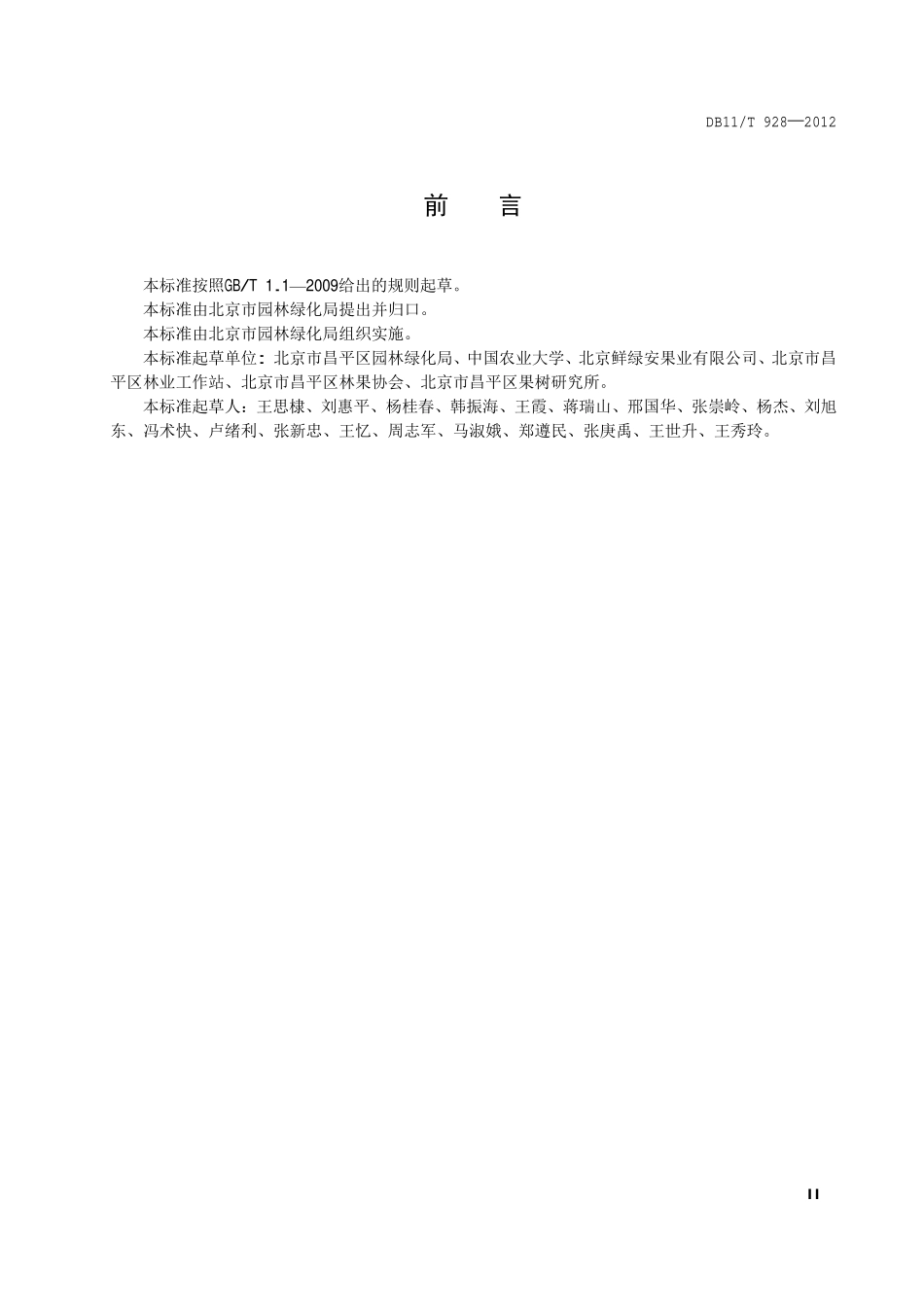 DB11/T 928—2012

前　言

本标准按照GB/T 1.1—2009给出的规则起草。

本标准由北京市园林绿化局提出并归口。

本标准由北京市园林绿化局组织实施。

本标准起草单位：北京市昌平区园林绿化局、中国农业大学、北京鲜绿安果业有限公司、北京市昌平区林业工作站、北京市昌平区林果协会、北京市昌平区果树研究所。

本标准起草人：王思棣、刘惠平、杨桂春、韩振海、王霞、蒋瑞山、邢国华、张崇岭、杨杰、刘旭东、冯术快、卢绪利、张新忠、王忆、周志军、马淑娥、郑遵民、张庚禹、王世升、王秀玲。

II